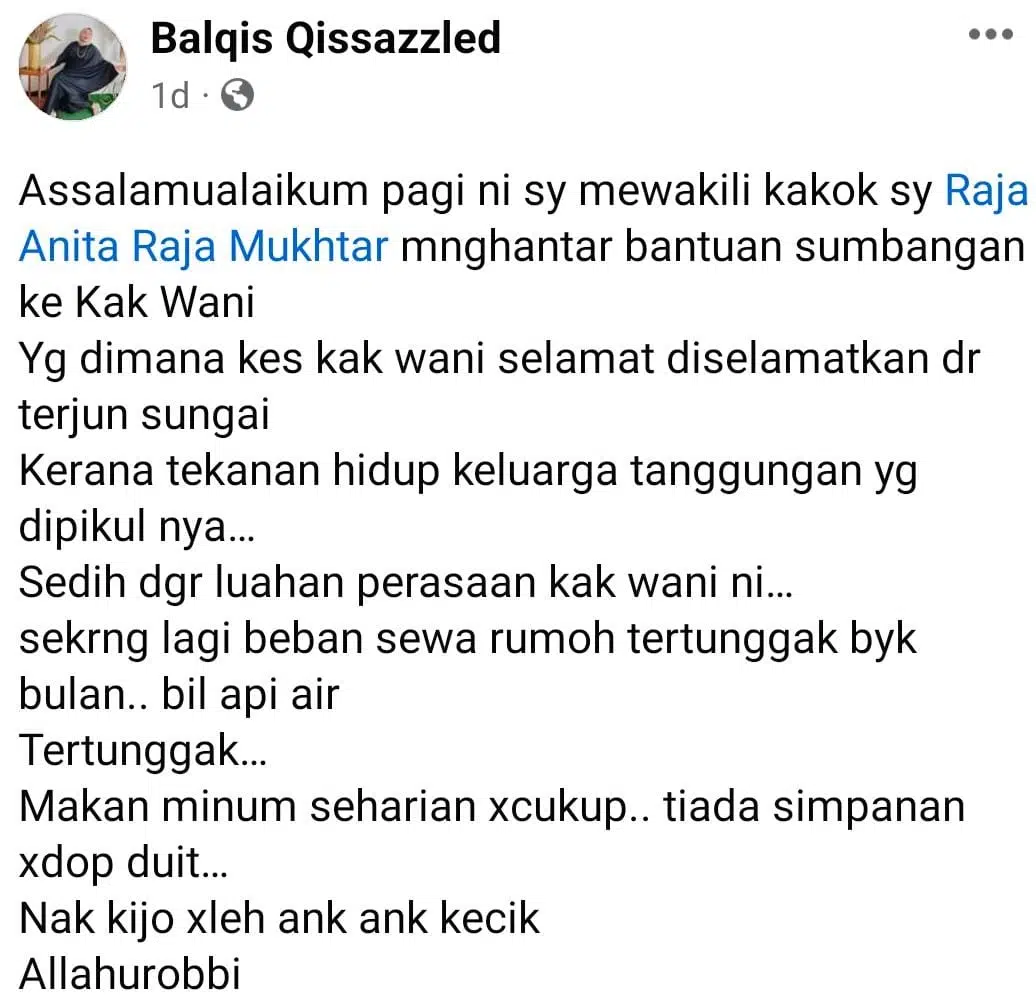 Balqis Qissazzled
1d ·

Assalamualaikum pagi ni sy mewakili kakok sy Raja Anita Raja Mukhtar mnghantar bantuan sumbangan ke Kak Wani
Yg dimana kes kak wani selamat diselamatkan dr terjun sungai
Kerana tekanan hidup keluarga tanggungan yg dipikul nya...
Sedih dgr luahan perasaan kak wani ni...
sekrng lagi beban sewa rumoh tertunggak byk bulan.. bil api air
Tertunggak...
Makan minum seharian xcukup.. tiada simpanan xdop duit...
Nak kijo xleh ank ank kecik
Allahurobbi